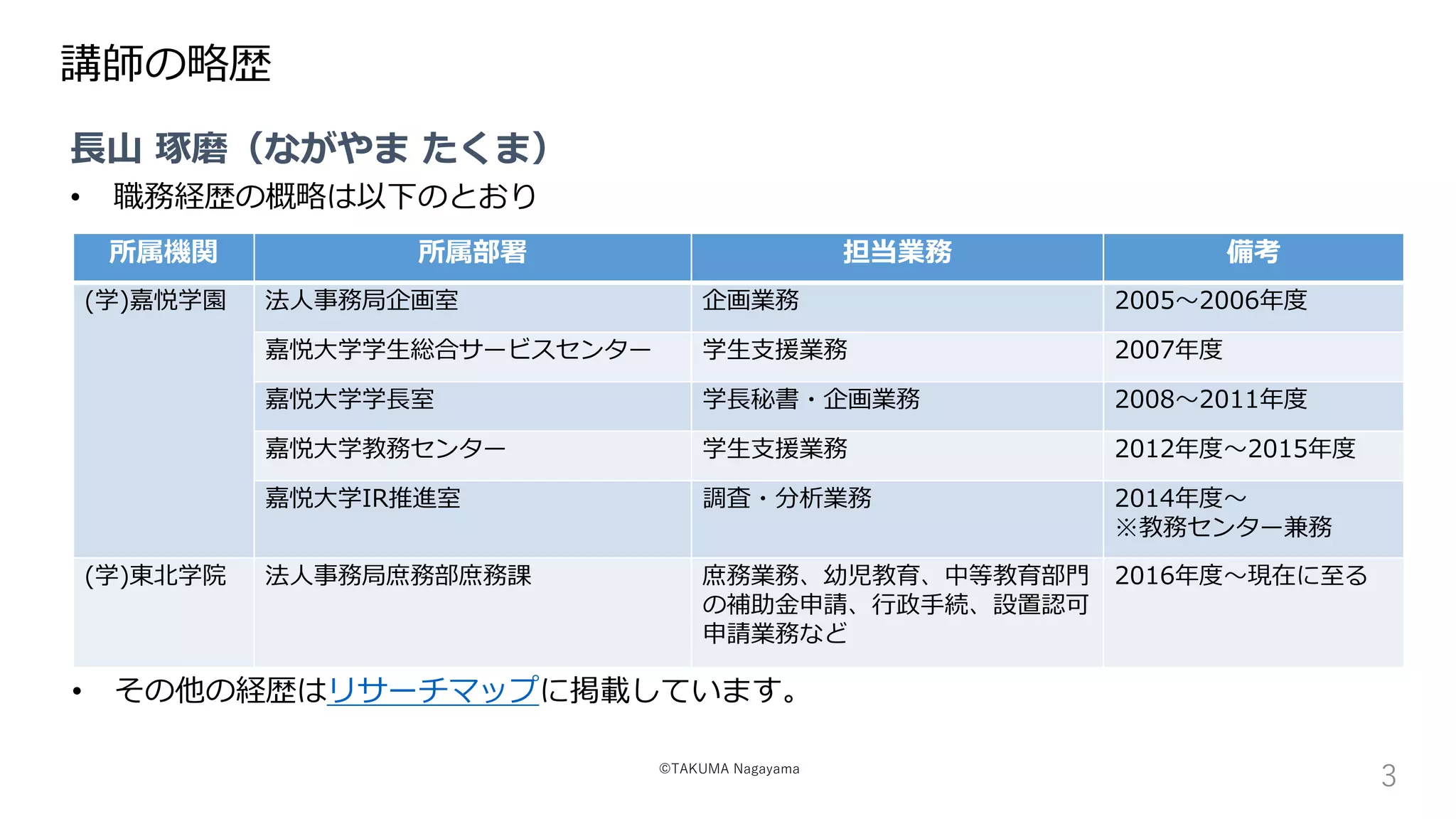 講師の略歴

長山 琢磨（ながやま たくま）

• 職務経歴の概略は以下のとおり

| 所属機関 | 所属部署 | 担当業務 | 備考 |
|---|---|---|---|
| (学)嘉悦学園 | 法人事務局企画室 | 企画業務 | 2005～2006年度 |
|  | 嘉悦大学学生総合サービスセンター | 学生支援業務 | 2007年度 |
|  | 嘉悦大学学長室 | 学長秘書・企画業務 | 2008～2011年度 |
|  | 嘉悦大学教務センター | 学生支援業務 | 2012年度～2015年度 |
|  | 嘉悦大学IR推進室 | 調査・分析業務 | 2014年度～ ※教務センター兼務 |
| (学)東北学院 | 法人事務局庶務部庶務課 | 庶務業務、幼児教育、中等教育部門の補助金申請、行政手続、設置認可申請業務など | 2016年度～現在に至る |

• その他の経歴はリサーチマップに掲載しています。

©TAKUMA Nagayama

3